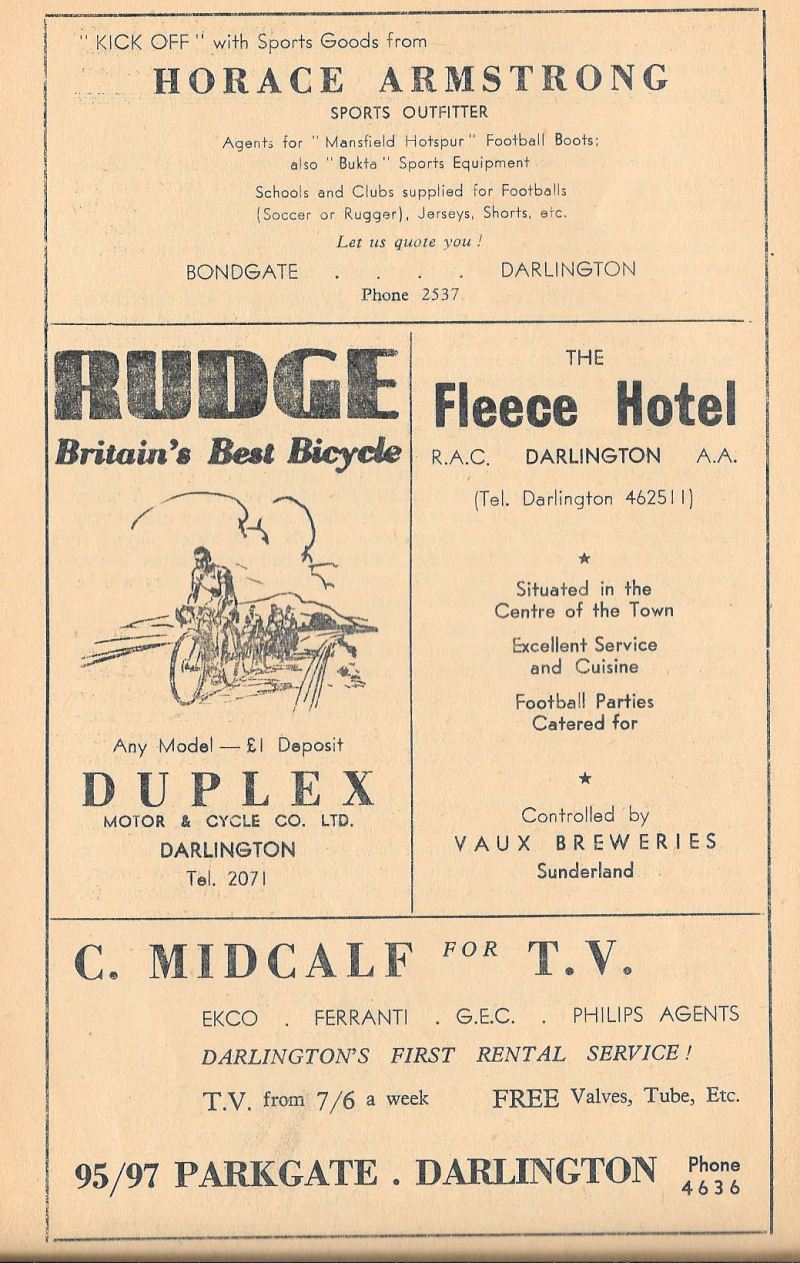 " KICK OFF " with Sports Goods from

HORACE ARMSTRONG

SPORTS OUTFITTER

Agents for " Mansfield Hotspur " Football Boots; also " Bukta " Sports Equipment

Schools and Clubs supplied for Footballs (Soccer or Rugger), Jerseys, Shorts, etc.

Let us quote you !

BONDGATE . . . . DARLINGTON

Phone 2537

RUDGE

Britain's Best Bicycle

Any Model — £1 Deposit

DUPLEX

MOTOR & CYCLE CO. LTD.

DARLINGTON

Tel. 2071

THE

Fleece Hotel

R.A.C. DARLINGTON A.A.

(Tel. Darlington 462511)

★

Situated in the Centre of the Town

Excellent Service and Cuisine

Football Parties Catered for

★

Controlled by

VAUX BREWERIES

Sunderland

C. MIDCALF FOR T.V.

EKCO . FERRANTI . G.E.C. . PHILIPS AGENTS

DARLINGTON'S FIRST RENTAL SERVICE !

T.V. from 7/6 a week FREE Valves, Tube, Etc.

95/97 PARKGATE . DARLINGTON Phone 4636